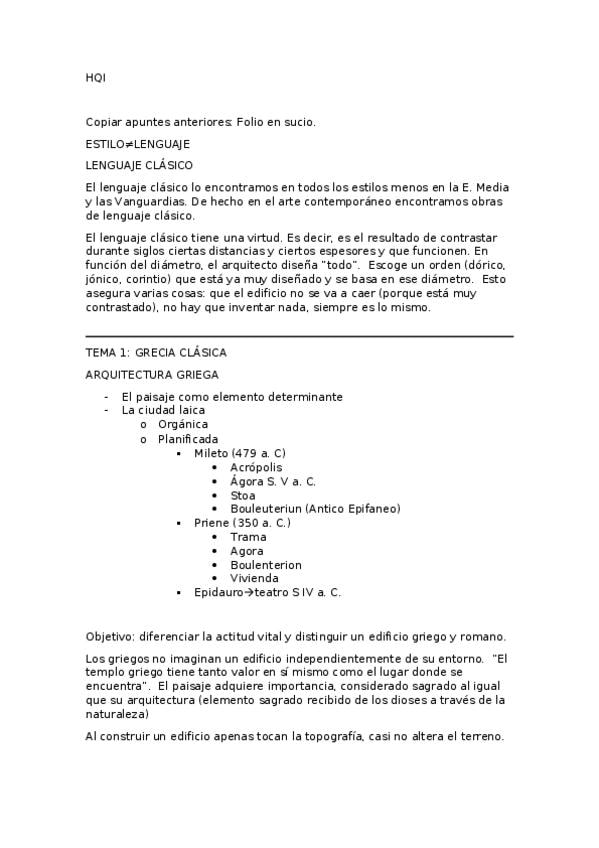 HQI

Copiar apuntes anteriores: Folio en sucio.

ESTILO≠LENGUAJE

LENGUAJE CLÁSICO

El lenguaje clásico lo encontramos en todos los estilos menos en la E. Media y las Vanguardias. De hecho en el arte contemporáneo encontramos obras de lenguaje clásico.

El lenguaje clásico tiene una virtud. Es decir, es el resultado de contrastar durante siglos ciertas distancias y ciertos espesores y que funcionen. En función del diámetro, el arquitecto diseña "todo". Escoge un orden (dórico, jónico, corintio) que está ya muy diseñado y se basa en ese diámetro. Esto asegura varias cosas: que el edificio no se va a caer (porque está muy contrastado), no hay que inventar nada, siempre es lo mismo.

TEMA 1: GRECIA CLÁSICA

ARQUITECTURA GRIEGA

- El paisaje como elemento determinante
- La ciudad laica
  o Orgánica
  o Planificada
    ▪ Mileto (479 a. C)
      • Acrópolis
      • Ágora S. V a. C.
      • Stoa
      • Bouleuteriun (Antico Epifaneo)
    ▪ Priene (350 a. C.)
      • Trama
      • Agora
      • Boulenterion
      • Vivienda
    ▪ Epidauro→teatro S IV a. C.

Objetivo: diferenciar la actitud vital y distinguir un edificio griego y romano.

Los griegos no imaginan un edificio independientemente de su entorno. "El templo griego tiene tanto valor en sí mismo como el lugar donde se encuentra". El paisaje adquiere importancia, considerado sagrado al igual que su arquitectura (elemento sagrado recibido de los dioses a través de la naturaleza)

Al construir un edificio apenas tocan la topografía, casi no altera el terreno.